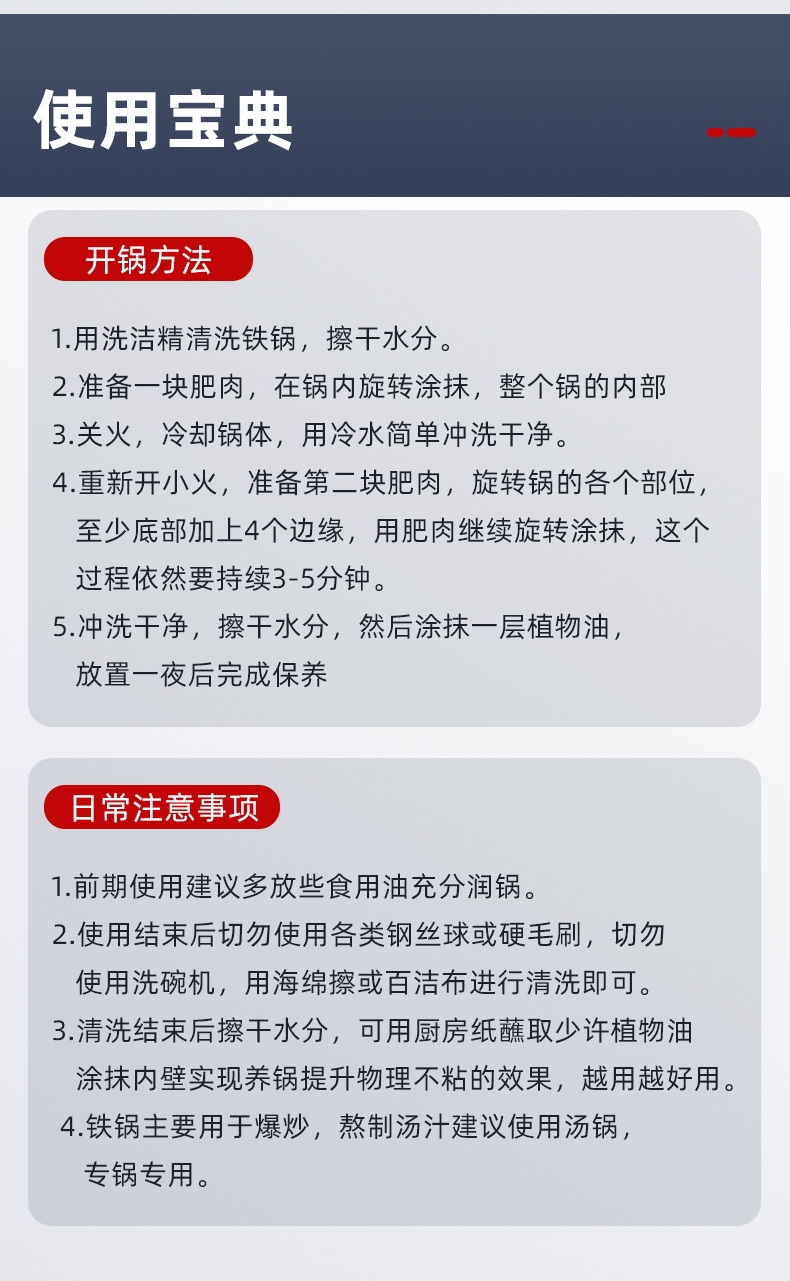 使用宝典

开锅方法

1.用洗洁精清洗铁锅，擦干水分。

2.准备一块肥肉，在锅内旋转涂抹，整个锅的内部

3.关火，冷却锅体，用冷水简单冲洗干净。

4.重新开小火，准备第二块肥肉，旋转锅的各个部位，至少底部加上4个边缘，用肥肉继续旋转涂抹，这个过程依然要持续3-5分钟。

5.冲洗干净，擦干水分，然后涂抹一层植物油，放置一夜后完成保养

日常注意事项

1.前期使用建议多放些食用油充分润锅。

2.使用结束后切勿使用各类钢丝球或硬毛刷，切勿使用洗碗机，用海绵擦或百洁布进行清洗即可。

3.清洗结束后擦干水分，可用厨房纸蘸取少许植物油涂抹内壁实现养锅提升物理不粘的效果，越用越好用。

4.铁锅主要用于爆炒，熬制汤汁建议使用汤锅，专锅专用。